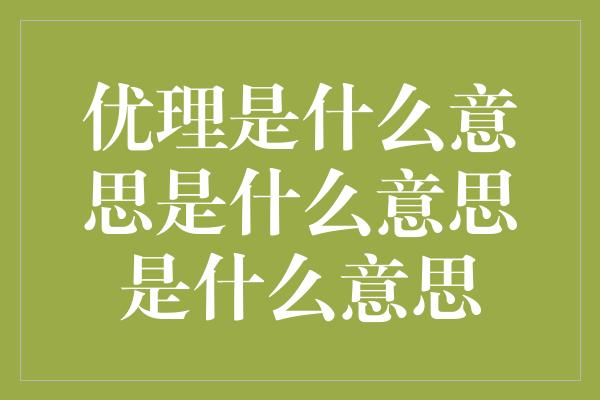 优理是什么意思是什么意思是什么意思